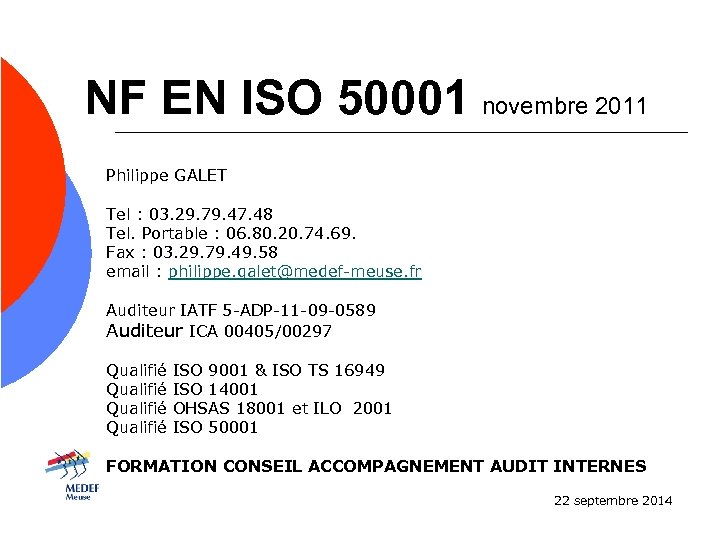 NF EN ISO 50001 novembre 2011

Philippe GALET

Tel : 03.29.79.47.48
Tel. Portable : 06.80.20.74.69.
Fax : 03.29.79.49.58
email : philippe.galet@medef-meuse.fr

Auditeur IATF 5-ADP-11-09-0589
Auditeur ICA 00405/00297

Qualifié ISO 9001 & ISO TS 16949
Qualifié ISO 14001
Qualifié OHSAS 18001 et ILO 2001
Qualifié ISO 50001

MEDEF Meuse

FORMATION CONSEIL ACCOMPAGNEMENT AUDIT INTERNES

22 septembre 2014